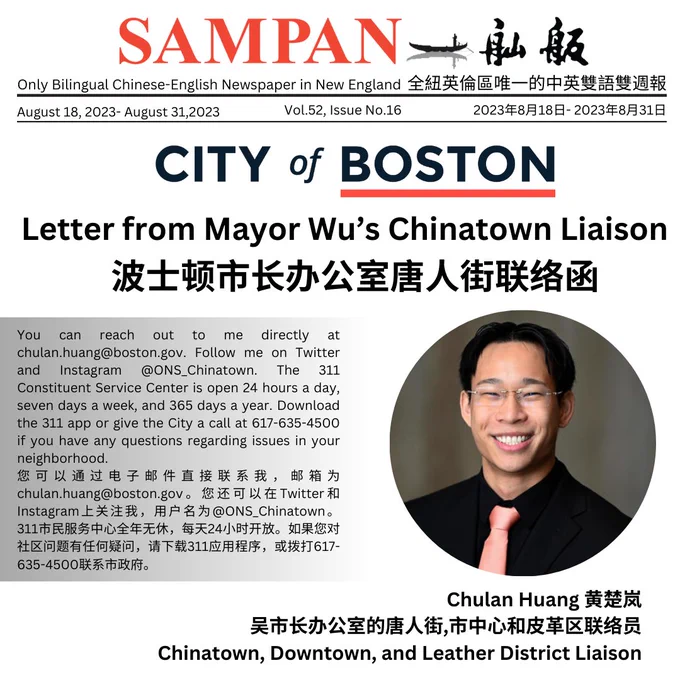 SAMPAN 舢舨

Only Bilingual Chinese-English Newspaper in New England 全紐英倫區唯一的中英雙語雙週報

August 18, 2023- August 31,2023 Vol.52, Issue No.16 2023年8月18日- 2023年8月31日

CITY of BOSTON

Letter from Mayor Wu's Chinatown Liaison

波士顿市长办公室唐人街联络函

You can reach out to me directly at chulan.huang@boston.gov. Follow me on Twitter and Instagram @ONS_Chinatown. The 311 Constituent Service Center is open 24 hours a day, seven days a week, and 365 days a year. Download the 311 app or give the City a call at 617-635-4500 if you have any questions regarding issues in your neighborhood.

您可以通过电子邮件直接联系我，邮箱为chulan.huang@boston.gov。您还可以在Twitter和Instagram上关注我，用户名为@ONS_Chinatown。311市民服务中心全年无休，每天24小时开放。如果您对社区问题有任何疑问，请下载311应用程序，或拨打617-635-4500联系市政府。

Chulan Huang 黄楚岚
吴市长办公室的唐人街,市中心和皮革区联络员
Chinatown, Downtown, and Leather District Liaison